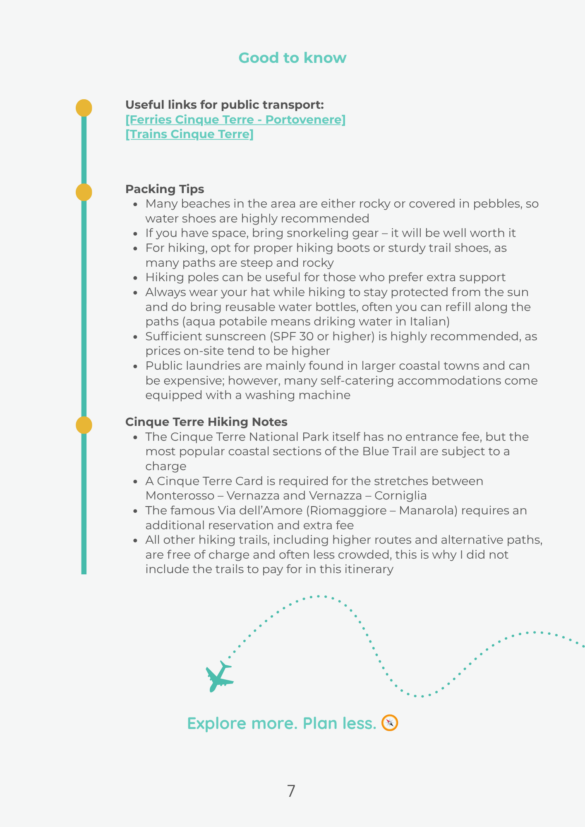 Good to know

Useful links for public transport:
[Ferries Cinque Terre - Portovenere]
[Trains Cinque Terre]

Packing Tips
• Many beaches in the area are either rocky or covered in pebbles, so water shoes are highly recommended
• If you have space, bring snorkeling gear – it will be well worth it
• For hiking, opt for proper hiking boots or sturdy trail shoes, as many paths are steep and rocky
• Hiking poles can be useful for those who prefer extra support
• Always wear your hat while hiking to stay protected from the sun and do bring reusable water bottles, often you can refill along the paths (aqua potabile means driking water in Italian)
• Sufficient sunscreen (SPF 30 or higher) is highly recommended, as prices on-site tend to be higher
• Public laundries are mainly found in larger coastal towns and can be expensive; however, many self-catering accommodations come equipped with a washing machine

Cinque Terre Hiking Notes
• The Cinque Terre National Park itself has no entrance fee, but the most popular coastal sections of the Blue Trail are subject to a charge
• A Cinque Terre Card is required for the stretches between Monterosso – Vernazza and Vernazza – Corniglia
• The famous Via dell'Amore (Riomaggiore – Manarola) requires an additional reservation and extra fee
• All other hiking trails, including higher routes and alternative paths, are free of charge and often less crowded, this is why I did not include the trails to pay for in this itinerary

Explore more. Plan less.

7